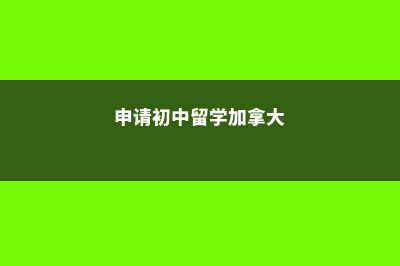 申请初中留学加拿大